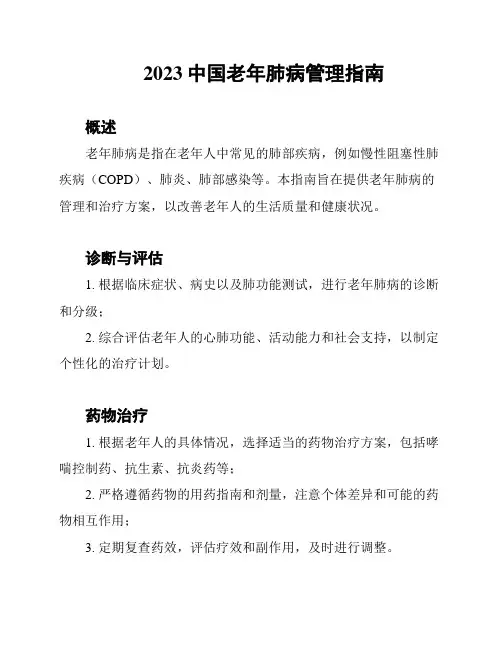 2023 中国老年肺病管理指南

概述

老年肺病是指在老年人中常见的肺部疾病，例如慢性阻塞性肺疾病（COPD）、肺炎、肺部感染等。本指南旨在提供老年肺病的管理和治疗方案，以改善老年人的生活质量和健康状况。

诊断与评估

1. 根据临床症状、病史以及肺功能测试，进行老年肺病的诊断和分级；

2. 综合评估老年人的心肺功能、活动能力和社会支持，以制定个性化的治疗计划。

药物治疗

1. 根据老年人的具体情况，选择适当的药物治疗方案，包括哮喘控制药、抗生素、抗炎药等；

2. 严格遵循药物的用药指南和剂量，注意个体差异和可能的药物相互作用；

3. 定期复查药效，评估疗效和副作用，及时进行调整。